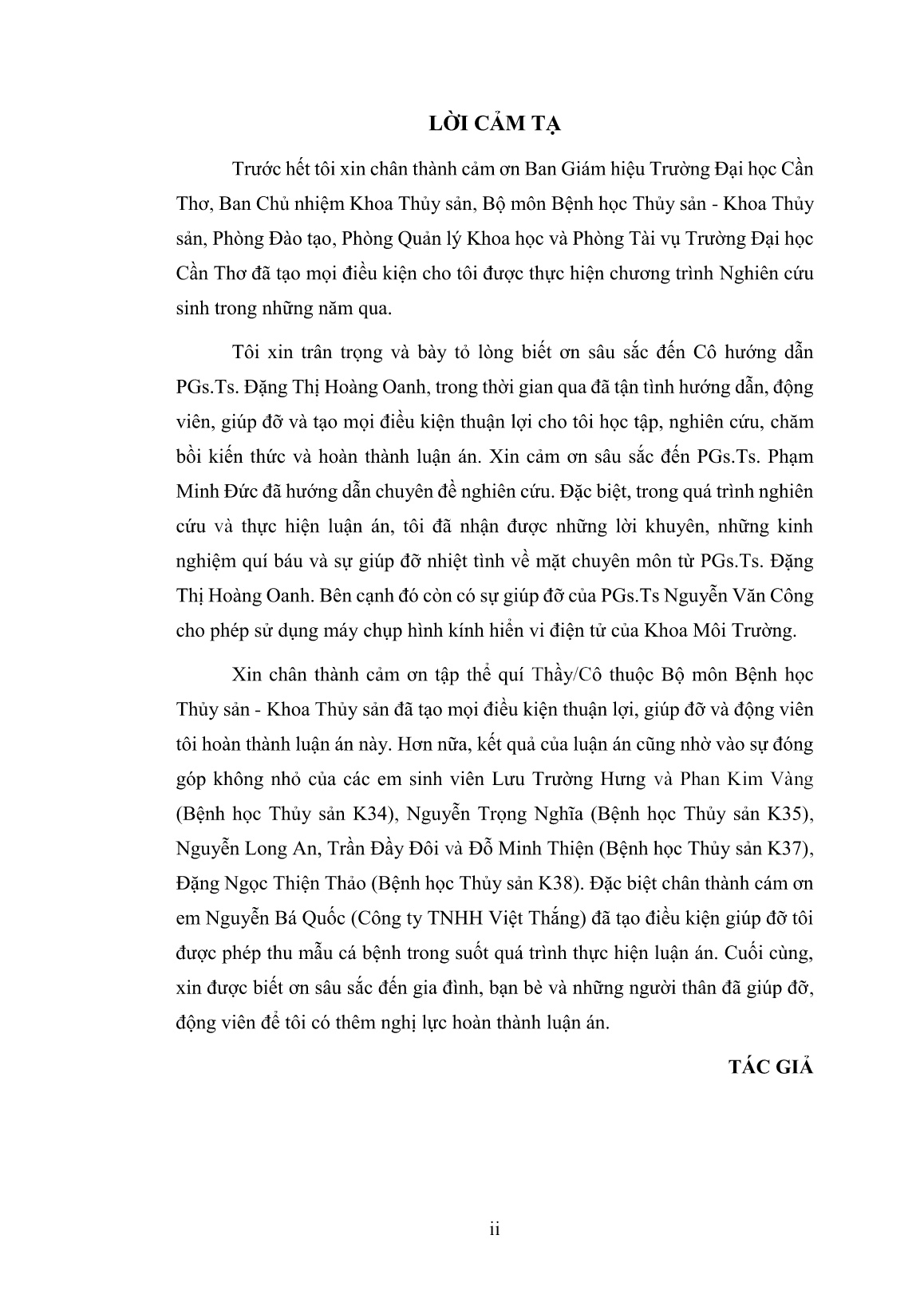 LỜI CẢM TẠ

Trước hết tôi xin chân thành cảm ơn Ban Giám hiệu Trường Đại học Cần Thơ, Ban Chủ nhiệm Khoa Thủy sản, Bộ môn Bệnh học Thủy sản - Khoa Thủy sản, Phòng Đào tạo, Phòng Quản lý Khoa học và Phòng Tài vụ Trường Đại học Cần Thơ đã tạo mọi điều kiện cho tôi được thực hiện chương trình Nghiên cứu sinh trong những năm qua.

Tôi xin trân trọng và bày tỏ lòng biết ơn sâu sắc đến Cô hướng dẫn PGs.Ts. Đặng Thị Hoàng Oanh, trong thời gian qua đã tận tình hướng dẫn, động viên, giúp đỡ và tạo mọi điều kiện thuận lợi cho tôi học tập, nghiên cứu, chăm bồi kiến thức và hoàn thành luận án. Xin cảm ơn sâu sắc đến PGs.Ts. Phạm Minh Đức đã hướng dẫn chuyên đề nghiên cứu. Đặc biệt, trong quá trình nghiên cứu và thực hiện luận án, tôi đã nhận được những lời khuyên, những kinh nghiệm quí báu và sự giúp đỡ nhiệt tình về mặt chuyên môn từ PGs.Ts. Đặng Thị Hoàng Oanh. Bên cạnh đó còn có sự giúp đỡ của PGs.Ts Nguyễn Văn Công cho phép sử dụng máy chụp hình kính hiển vi điện tử của Khoa Môi Trường.

Xin chân thành cảm ơn tập thể quí Thầy/Cô thuộc Bộ môn Bệnh học Thủy sản - Khoa Thủy sản đã tạo mọi điều kiện thuận lợi, giúp đỡ và động viên tôi hoàn thành luận án này. Hơn nữa, kết quả của luận án cũng nhờ vào sự đóng góp không nhỏ của các em sinh viên Lưu Trường Hưng và Phan Kim Vàng (Bệnh học Thủy sản K34), Nguyễn Trọng Nghĩa (Bệnh học Thủy sản K35), Nguyễn Long An, Trần Đầy Đôi và Đỗ Minh Thiện (Bệnh học Thủy sản K37), Đặng Ngọc Thiện Thảo (Bệnh học Thủy sản K38). Đặc biệt chân thành cám ơn em Nguyễn Bá Quốc (Công ty TNHH Việt Thắng) đã tạo điều kiện giúp đỡ tôi được phép thu mẫu cá bệnh trong suốt quá trình thực hiện luận án. Cuối cùng, xin được biết ơn sâu sắc đến gia đình, bạn bè và những người thân đã giúp đỡ, động viên để tôi có thêm nghị lực hoàn thành luận án.

TÁC GIẢ

ii